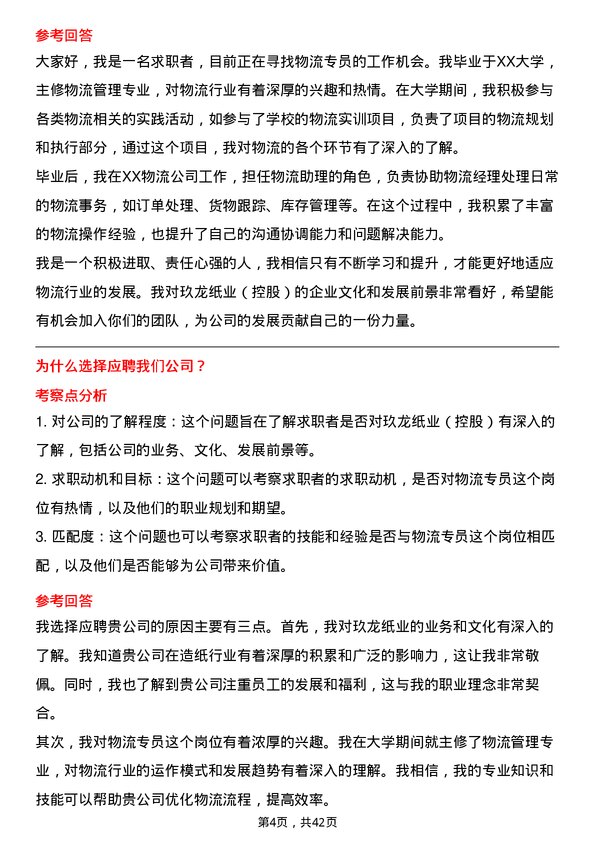 参考回答

大家好，我是一名求职者，目前正在寻找物流专员的工作机会。我毕业于XX大学，主修物流管理专业，对物流行业有着深厚的兴趣和热情。在大学期间，我积极参与各类物流相关的实践活动，如参与了学校的物流实训项目，负责了项目的物流规划和执行部分，通过这个项目，我对物流的各个环节有了深入的了解。

毕业后，我在XX物流公司工作，担任物流助理的角色，负责协助物流经理处理日常的物流事务，如订单处理、货物跟踪、库存管理等。在这个过程中，我积累了丰富的物流操作经验，也提升了自己的沟通协调能力和问题解决能力。

我是一个积极进取、责任心强的人，我相信只有不断学习和提升，才能更好地适应物流行业的发展。我对玖龙纸业（控股）的企业文化和发展前景非常看好，希望能有机会加入你们的团队，为公司的发展贡献自己的一份力量。

为什么选择应聘我们公司？

考察点分析

1. 对公司的了解程度：这个问题旨在了解求职者是否对玖龙纸业（控股）有深入的了解，包括公司的业务、文化、发展前景等。

2. 求职动机和目标：这个问题可以考察求职者的求职动机，是否对物流专员这个岗位有热情，以及他们的职业规划和期望。

3. 匹配度：这个问题也可以考察求职者的技能和经验是否与物流专员这个岗位相匹配，以及他们是否能够为公司带来价值。

参考回答

我选择应聘贵公司的原因主要有三点。首先，我对玖龙纸业的业务和文化有深入的了解。我知道贵公司在造纸行业有着深厚的积累和广泛的影响力，这让我非常敬佩。同时，我也了解到贵公司注重员工的发展和福利，这与我的职业理念非常契合。

其次，我对物流专员这个岗位有着浓厚的兴趣。我在大学期间就主修了物流管理专业，对物流行业的运作模式和发展趋势有着深入的理解。我相信，我的专业知识和技能可以帮助贵公司优化物流流程，提高效率。

第4页，共42页